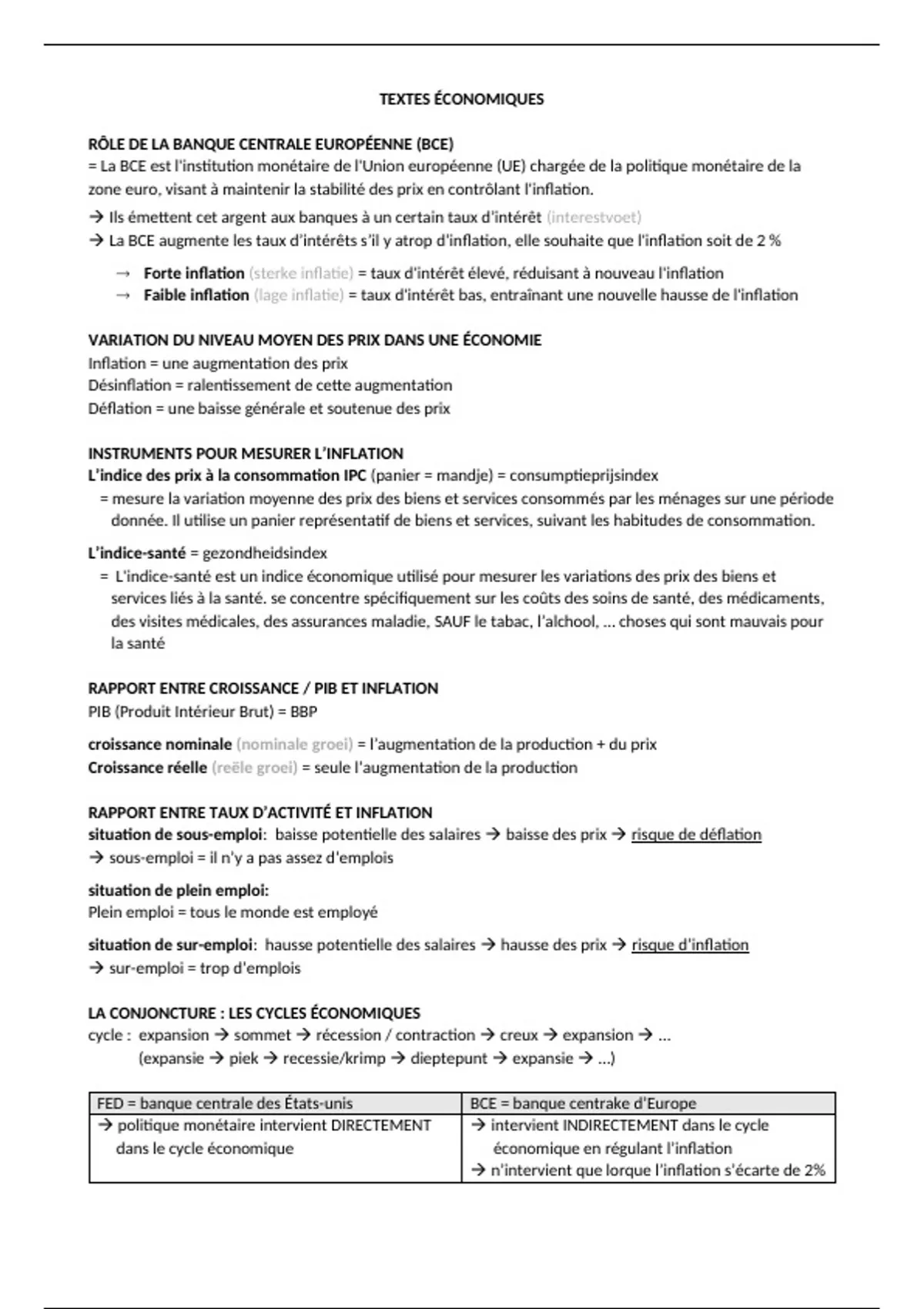 TEXTES ÉCONOMIQUES

RÔLE DE LA BANQUE CENTRALE EUROPÉENNE (BCE)
= La BCE est l'institution monétaire de l'Union européenne (UE) chargée de la politique monétaire de la zone euro, visant à maintenir la stabilité des prix en contrôlant l'inflation.

→ Ils émettent cet argent aux banques à un certain taux d'intérêt (interestvoet)
→ La BCE augmente les taux d'intérêts s'il y atrop d'inflation, elle souhaite que l'inflation soit de 2 %

→ Forte inflation (sterke inflatie) = taux d'intérêt élevé, réduisant à nouveau l'inflation
→ Faible inflation (lage inflatie) = taux d'intérêt bas, entraînant une nouvelle hausse de l'inflation

VARIATION DU NIVEAU MOYEN DES PRIX DANS UNE ÉCONOMIE
Inflation = une augmentation des prix
Désinflation = ralentissement de cette augmentation
Déflation = une baisse générale et soutenue des prix

INSTRUMENTS POUR MESURER L'INFLATION
L'indice des prix à la consommation IPC (panier = mandje) = consumptieprijsindex
= mesure la variation moyenne des prix des biens et services consommés par les ménages sur une période donnée. Il utilise un panier représentatif de biens et services, suivant les habitudes de consommation.

L'indice-santé = gezondheidsindex
= L'indice-santé est un indice économique utilisé pour mesurer les variations des prix des biens et services liés à la santé. se concentre spécifiquement sur les coûts des soins de santé, des médicaments, des visites médicales, des assurances maladie, SAUF le tabac, l'alchool, ... choses qui sont mauvais pour la santé

RAPPORT ENTRE CROISSANCE / PIB ET INFLATION
PIB (Produit Intérieur Brut) = BBP

croissance nominale (nominale groei) = l'augmentation de la production + du prix
Croissance réelle (reële groei) = seule l'augmentation de la production

RAPPORT ENTRE TAUX D'ACTIVITÉ ET INFLATION
situation de sous-emploi: baisse potentielle des salaires → baisse des prix → risque de déflation
→ sous-emploi = il n'y a pas assez d'emplois

situation de plein emploi:
Plein emploi = tous le monde est employé

situation de sur-emploi: hausse potentielle des salaires → hausse des prix → risque d'inflation
→ sur-emploi = trop d'emplois

LA CONJONCTURE : LES CYCLES ÉCONOMIQUES
cycle : expansion → sommet → récession / contraction → creux → expansion → ...
(expansie → piek → recessie/krimp → dieptepunt → expansie → ...)

| FED = banque centrale des États-unis | BCE = banque centrake d'Europe |
|---|---|
| → politique monétaire intervient DIRECTEMENT dans le cycle économique | → intervient INDIRECTEMENT dans le cycle économique en régulant l'inflation → n'intervient que lorque l'inflation s'écarte de 2% |